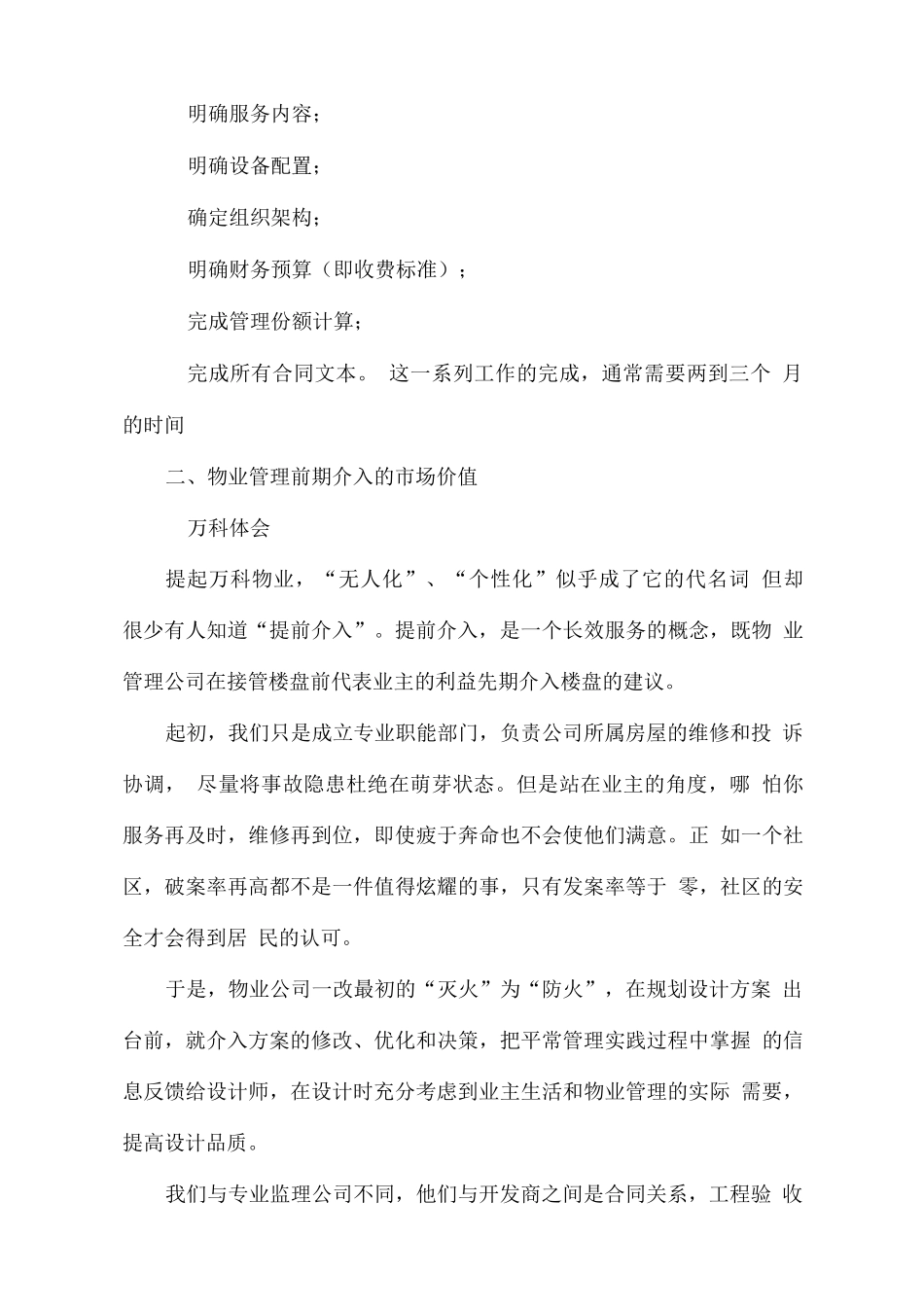 明确服务内容；

明确设备配置；

确定组织架构；

明确财务预算（即收费标准）；

完成管理份额计算；

完成所有合同文本。 这一系列工作的完成，通常需要两到三个 月的时间

二、物业管理前期介入的市场价值

万科体会

提起万科物业，“无人化”、“个性化”似乎成了它的代名词 但却很少有人知道“提前介入”。提前介入，是一个长效服务的概念，既物 业管理公司在接管楼盘前代表业主的利益先期介入楼盘的建议。

起初，我们只是成立专业职能部门，负责公司所属房屋的维修和投 诉协调， 尽量将事故隐患杜绝在萌芽状态。但是站在业主的角度，哪 怕你服务再及时，维修再到位，即使疲于奔命也不会使他们满意。正 如一个社区，破案率再高都不是一件值得炫耀的事，只有发案率等于 零，社区的安全才会得到居 民的认可。

于是，物业公司一改最初的“灭火”为“防火”，在规划设计方案 出台前，就介入方案的修改、优化和决策，把平常管理实践过程中掌握 的信息反馈给设计师，在设计时充分考虑到业主生活和物业管理的实际 需要，提高设计品质。

我们与专业监理公司不同，他们与开发商之间是合同关系，工程验 收